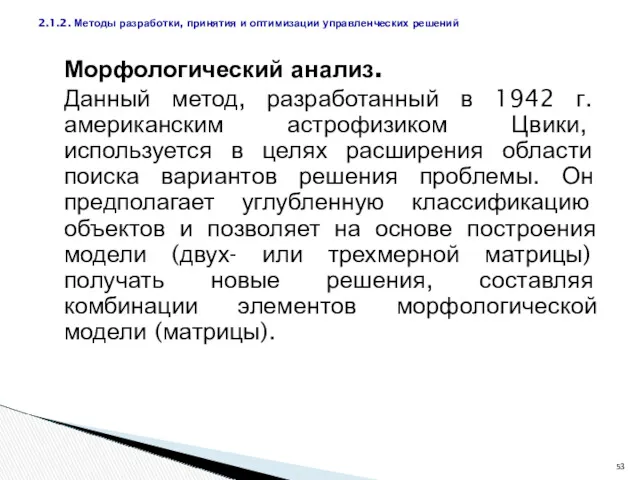 2.1.2. Методы разработки, принятия и оптимизации управленческих решений

Морфологический анализ.

Данный метод, разработанный в 1942 г. американским астрофизиком Цвики, используется в целях расширения области поиска вариантов решения проблемы. Он предполагает углубленную классификацию объектов и позволяет на основе построения модели (двух- или трехмерной матрицы) получать новые решения, составляя комбинации элементов морфологической модели (матрицы).

53